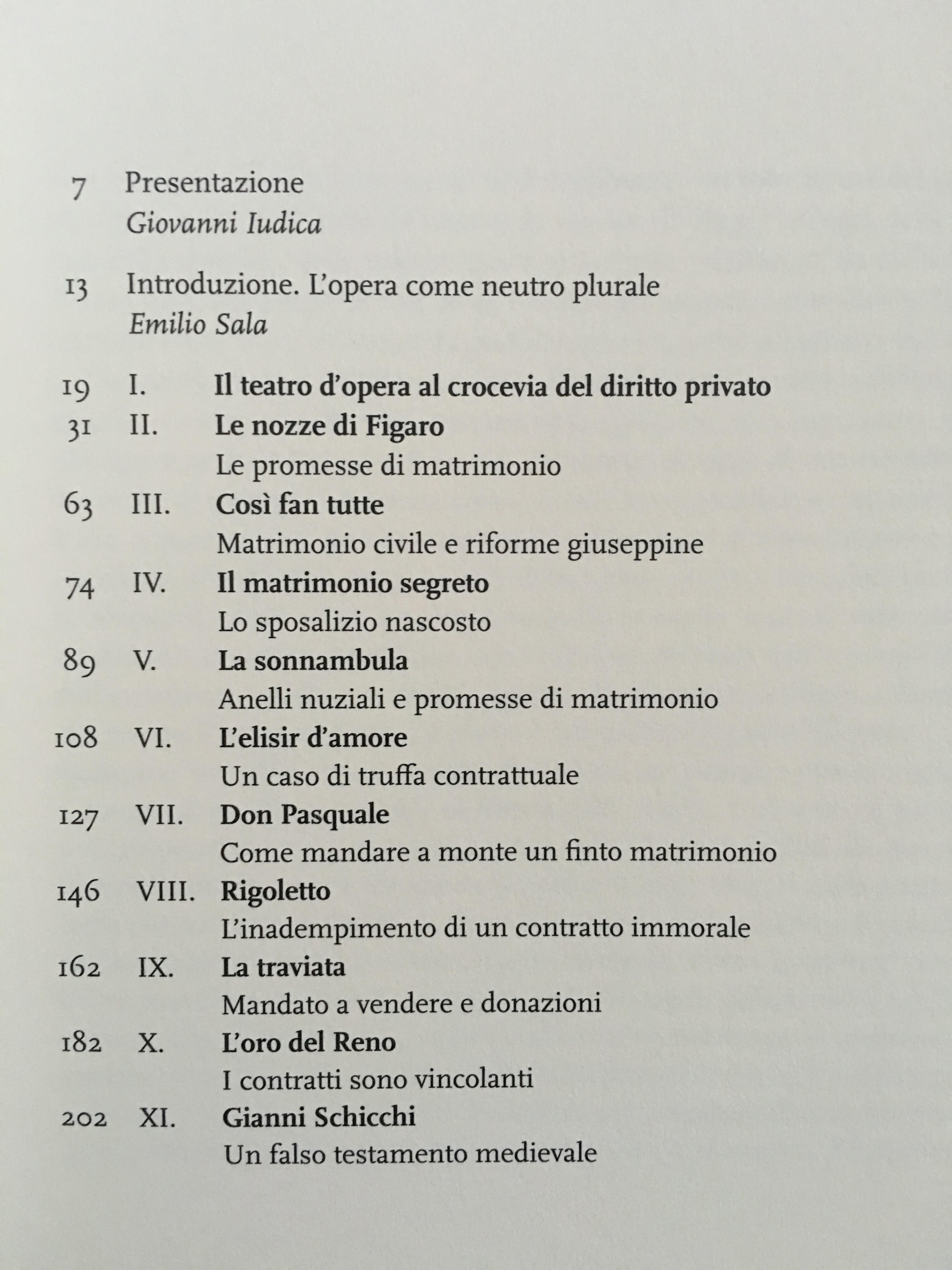 7 Presentazione
Giovanni Iudica

13 Introduzione. L'opera come neutro plurale
Emilio Sala

19 I. Il teatro d'opera al crocevia del diritto privato

31 II. Le nozze di Figaro
Le promesse di matrimonio

63 III. Così fan tutte
Matrimonio civile e riforme giuseppine

74 IV. Il matrimonio segreto
Lo sposalizio nascosto

89 V. La sonnambula
Anelli nuziali e promesse di matrimonio

108 VI. L'elisir d'amore
Un caso di truffa contrattuale

127 VII. Don Pasquale
Come mandare a monte un finto matrimonio

146 VIII. Rigoletto
L'inadempimento di un contratto immorale

162 IX. La traviata
Mandato a vendere e donazioni

182 X. L'oro del Reno
I contratti sono vincolanti

202 XI. Gianni Schicchi
Un falso testamento medievale